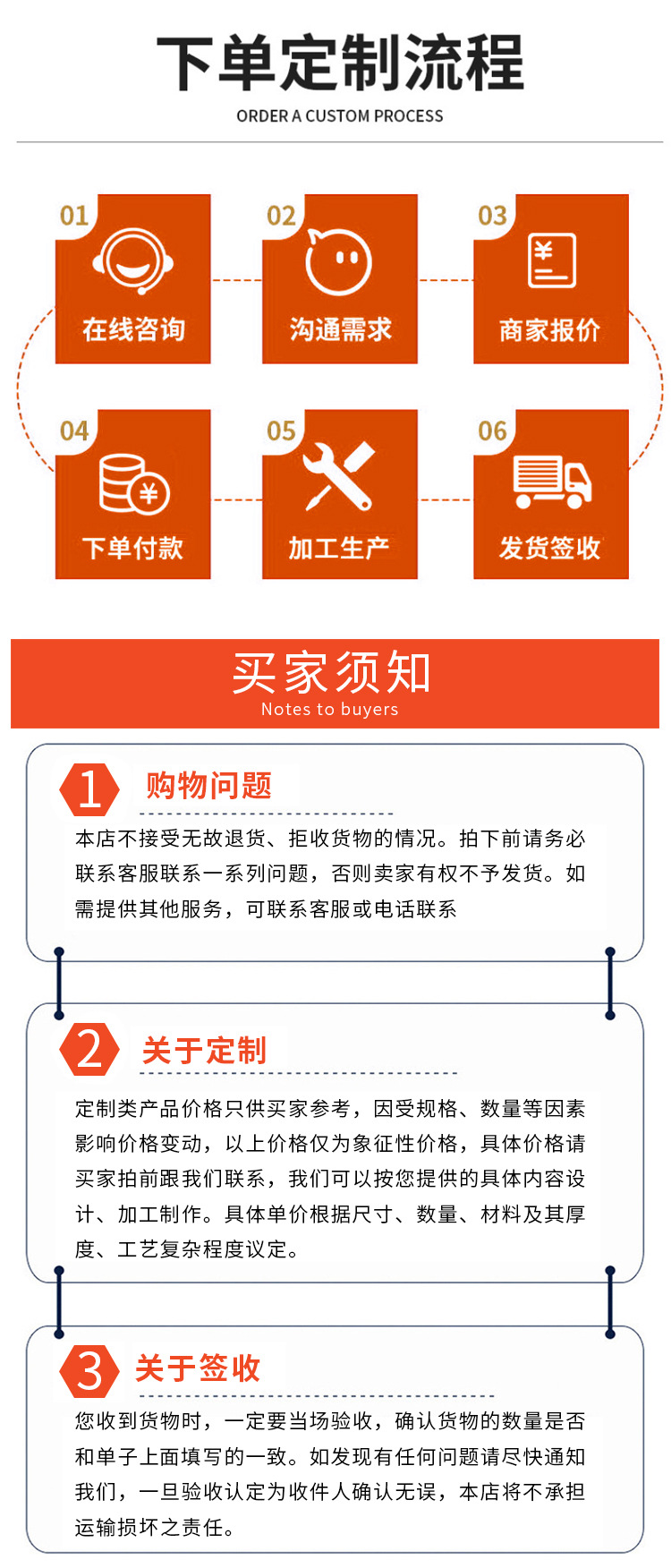 下单定制流程
ORDER A CUSTOM PROCESS

01 在线咨询
02 沟通需求
03 商家报价
04 下单付款
05 加工生产
06 发货签收

买家须知
Notes to buyers

1 购物问题
本店不接受无故退货、拒收货物的情况。拍下前请务必联系客服联系一系列问题，否则卖家有权不予发货。如需提供其他服务，可联系客服或电话联系

2 关于定制
定制类产品价格只供买家参考，因受规格、数量等因素影响价格变动，以上价格仅为象征性价格，具体价格请买家拍前跟我们联系，我们可以按您提供的具体内容设计、加工制作。具体单价根据尺寸、数量、材料及其厚度、工艺复杂程度议定。

3 关于签收
您收到货物时，一定要当场验收，确认货物的数量是否和单子上面填写的一致。如发现有任何问题请尽快通知我们，一旦验收认定为收件人确认无误，本店将不承担运输损坏之责任。